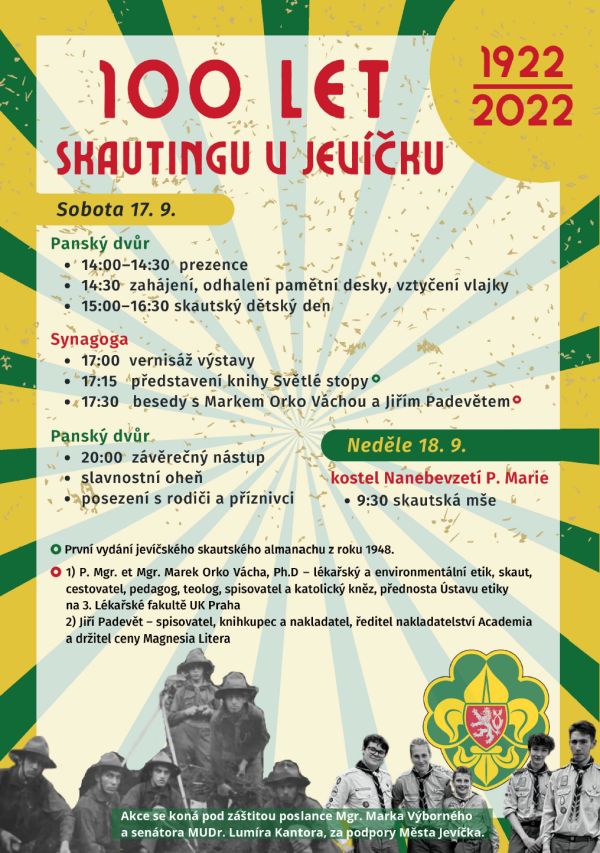 100 LET
SKAUTINGU V JEVÍČKU

1922
2022

Sobota 17. 9.

Panský dvůr
• 14:00–14:30 prezence
• 14:30 zahájení, odhalení pamětní desky, vztyčení vlajky
• 15:00–16:30 skautský dětský den

Synagoga
• 17:00 vernisáž výstavy
• 17:15 představení knihy Světlé stopy
• 17:30 besedy s Markem Orko Váchou a Jiřím Padevětem

Panský dvůr
• 20:00 závěrečný nástup
• slavnostní oheň
• posezení s rodiči a příznivci

Neděle 18. 9.

kostel Nanebevzetí P. Marie
• 9:30 skautská mše

První vydání jevíčského skautského almanachu z roku 1948.

1) P. Mgr. et Mgr. Marek Orko Vácha, Ph.D – lékařský a environmentální etik, skaut, cestovatel, pedagog, teolog, spisovatel a katolický kněz, přednosta Ústavu etiky na 3. Lékařské fakultě UK Praha
2) Jiří Padevět – spisovatel, knihkupec a nakladatel, ředitel nakladatelství Academia a držitel ceny Magnesia Litera

Akce se koná pod záštitou poslance Mgr. Marka Výborného a senátora MUDr. Lumíra Kantora, za podpory Města Jevíčka.